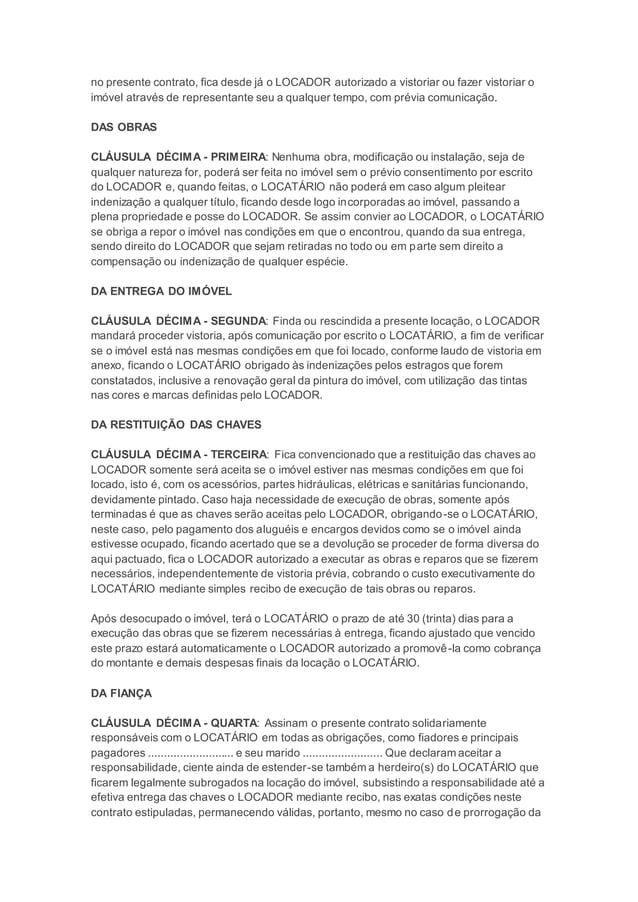 no presente contrato, fica desde já o LOCADOR autorizado a vistoriar ou fazer vistoriar o imóvel através de representante seu a qualquer tempo, com prévia comunicação.

DAS OBRAS

CLÁUSULA DÉCIMA - PRIMEIRA: Nenhuma obra, modificação ou instalação, seja de qualquer natureza for, poderá ser feita no imóvel sem o prévio consentimento por escrito do LOCADOR e, quando feitas, o LOCATÁRIO não poderá em caso algum pleitear indenização a qualquer título, ficando desde logo incorporadas ao imóvel, passando a plena propriedade e posse do LOCADOR. Se assim convier ao LOCADOR, o LOCATÁRIO se obriga a repor o imóvel nas condições em que o encontrou, quando da sua entrega, sendo direito do LOCADOR que sejam retiradas no todo ou em parte sem direito a compensação ou indenização de qualquer espécie.

DA ENTREGA DO IMÓVEL

CLÁUSULA DÉCIMA - SEGUNDA: Finda ou rescindida a presente locação, o LOCADOR mandará proceder vistoria, após comunicação por escrito o LOCATÁRIO, a fim de verificar se o imóvel está nas mesmas condições em que foi locado, conforme laudo de vistoria em anexo, ficando o LOCATÁRIO obrigado às indenizações pelos estragos que forem constatados, inclusive a renovação geral da pintura do imóvel, com utilização das tintas nas cores e marcas definidas pelo LOCADOR.

DA RESTITUIÇÃO DAS CHAVES

CLÁUSULA DÉCIMA - TERCEIRA: Fica convencionado que a restituição das chaves ao LOCADOR somente será aceita se o imóvel estiver nas mesmas condições em que foi locado, isto é, com os acessórios, partes hidráulicas, elétricas e sanitárias funcionando, devidamente pintado. Caso haja necessidade de execução de obras, somente após terminadas é que as chaves serão aceitas pelo LOCADOR, obrigando-se o LOCATÁRIO, neste caso, pelo pagamento dos aluguéis e encargos devidos como se o imóvel ainda estivesse ocupado, ficando acertado que se a devolução se proceder de forma diversa do aqui pactuado, fica o LOCADOR autorizado a executar as obras e reparos que se fizerem necessários, independentemente de vistoria prévia, cobrando o custo executivamente do LOCATÁRIO mediante simples recibo de execução de tais obras ou reparos.

Após desocupado o imóvel, terá o LOCATÁRIO o prazo de até 30 (trinta) dias para a execução das obras que se fizerem necessárias à entrega, ficando ajustado que vencido este prazo estará automaticamente o LOCADOR autorizado a promovê-la como cobrança do montante e demais despesas finais da locação o LOCATÁRIO.

DA FIANÇA

CLÁUSULA DÉCIMA - QUARTA: Assinam o presente contrato solidariamente responsáveis com o LOCATÁRIO em todas as obrigações, como fiadores e principais pagadores ........................... e seu marido ......................... Que declaram aceitar a responsabilidade, ciente ainda de estender-se também a herdeiro(s) do LOCATÁRIO que ficarem legalmente subrogados na locação do imóvel, subsistindo a responsabilidade até a efetiva entrega das chaves o LOCADOR mediante recibo, nas exatas condições neste contrato estipuladas, permanecendo válidas, portanto, mesmo no caso de prorrogação da